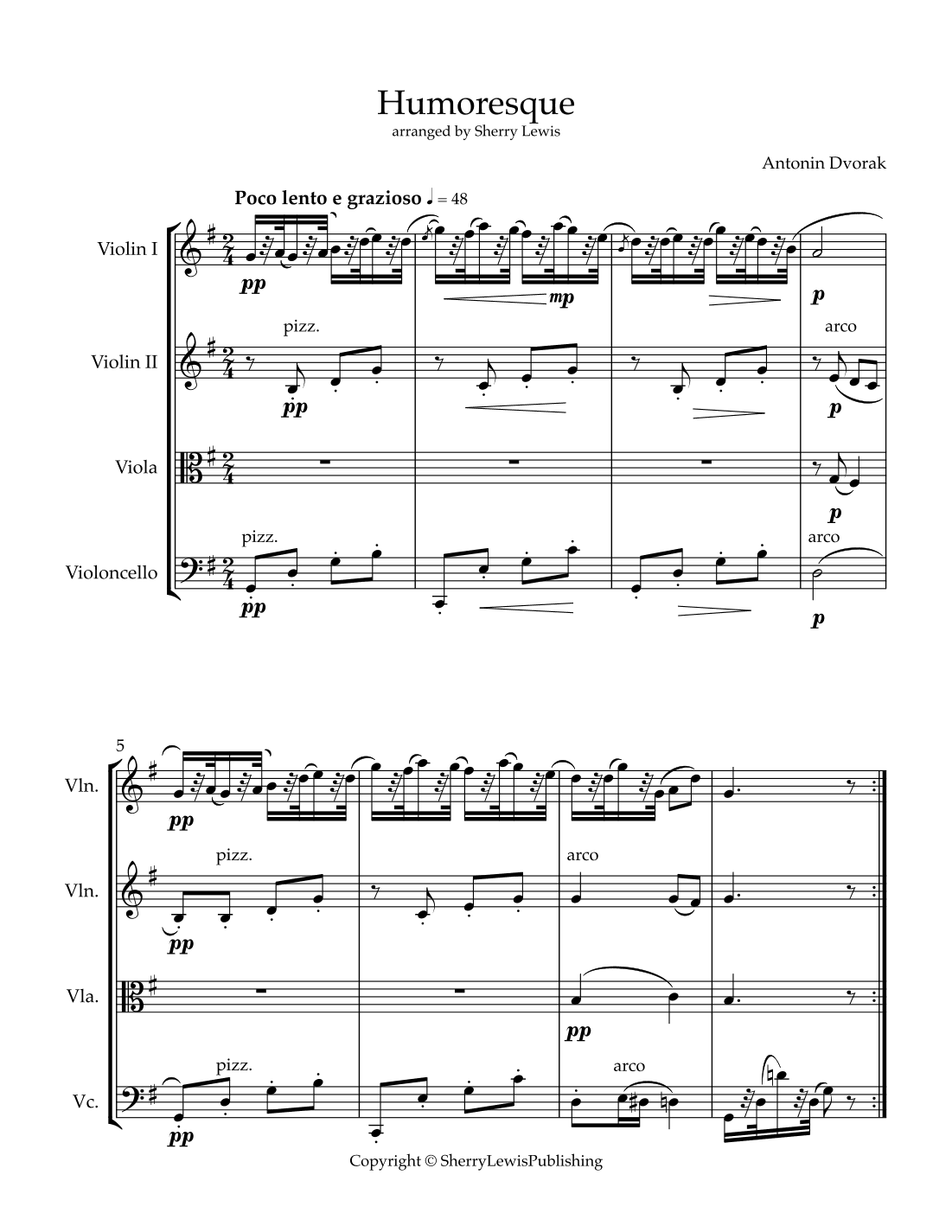 Humoresque
arranged by Sherry Lewis

Antonin Dvorak

Poco lento e grazioso ♩ = 48

Violin I
pp
mp
p

Violin II
pizz.
pp
arco
p

Viola
p

Violoncello
pizz.
pp
arco
p

5
Vln.
pp

Vln.
pizz.
pp
arco

Vla.
pp

Vc.
pizz.
pp
arco

Copyright © SherryLewisPublishing